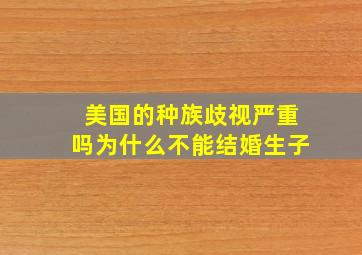 美国的种族歧视严重吗为什么不能结婚生子